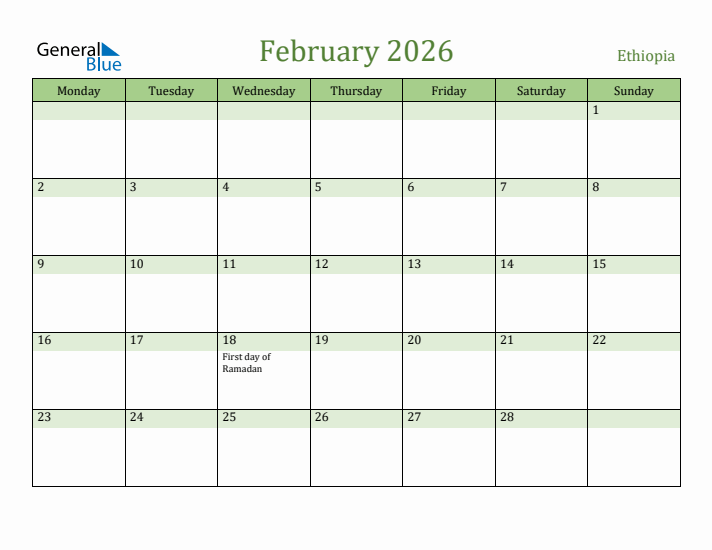 General Blue

February 2026

Ethiopia

| Monday | Tuesday | Wednesday | Thursday | Friday | Saturday | Sunday |
|---|---|---|---|---|---|---|
| | | | | | | 1 |
| 2 | 3 | 4 | 5 | 6 | 7 | 8 |
| 9 | 10 | 11 | 12 | 13 | 14 | 15 |
| 16 | 17 | 18 First day of Ramadan | 19 | 20 | 21 | 22 |
| 23 | 24 | 25 | 26 | 27 | 28 | |